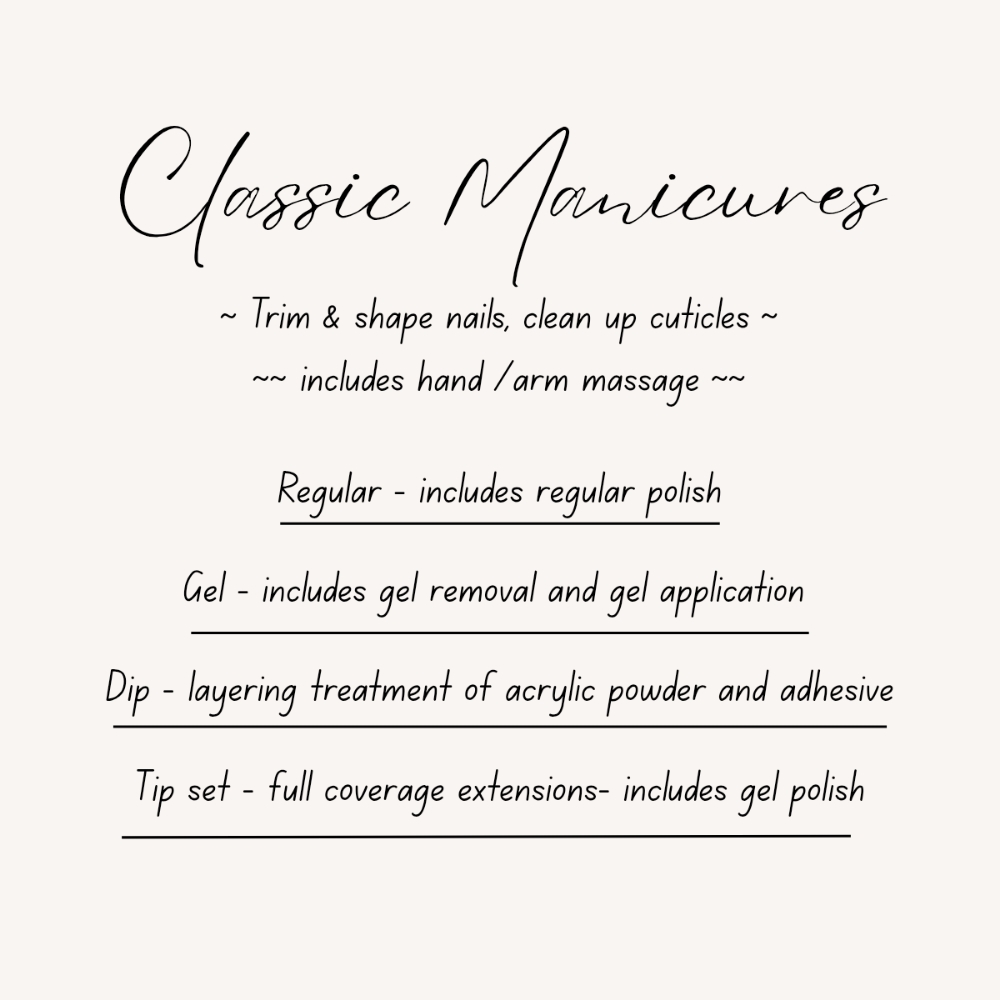 Classic Manicures

~ Trim & shape nails, clean up cuticles ~

~~ includes hand /arm massage ~~

Regular - includes regular polish

Gel - includes gel removal and gel application

Dip - layering treatment of acrylic powder and adhesive

Tip set - full coverage extensions- includes gel polish